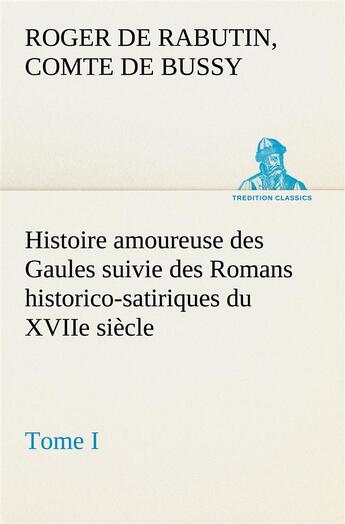 ROGER DE RABUTIN, COMTE DE BUSSY

TREDITION CLASSICS

Histoire amoureuse des Gaules suivie des Romans historico-satiriques du XVIIe siècle

Tome I